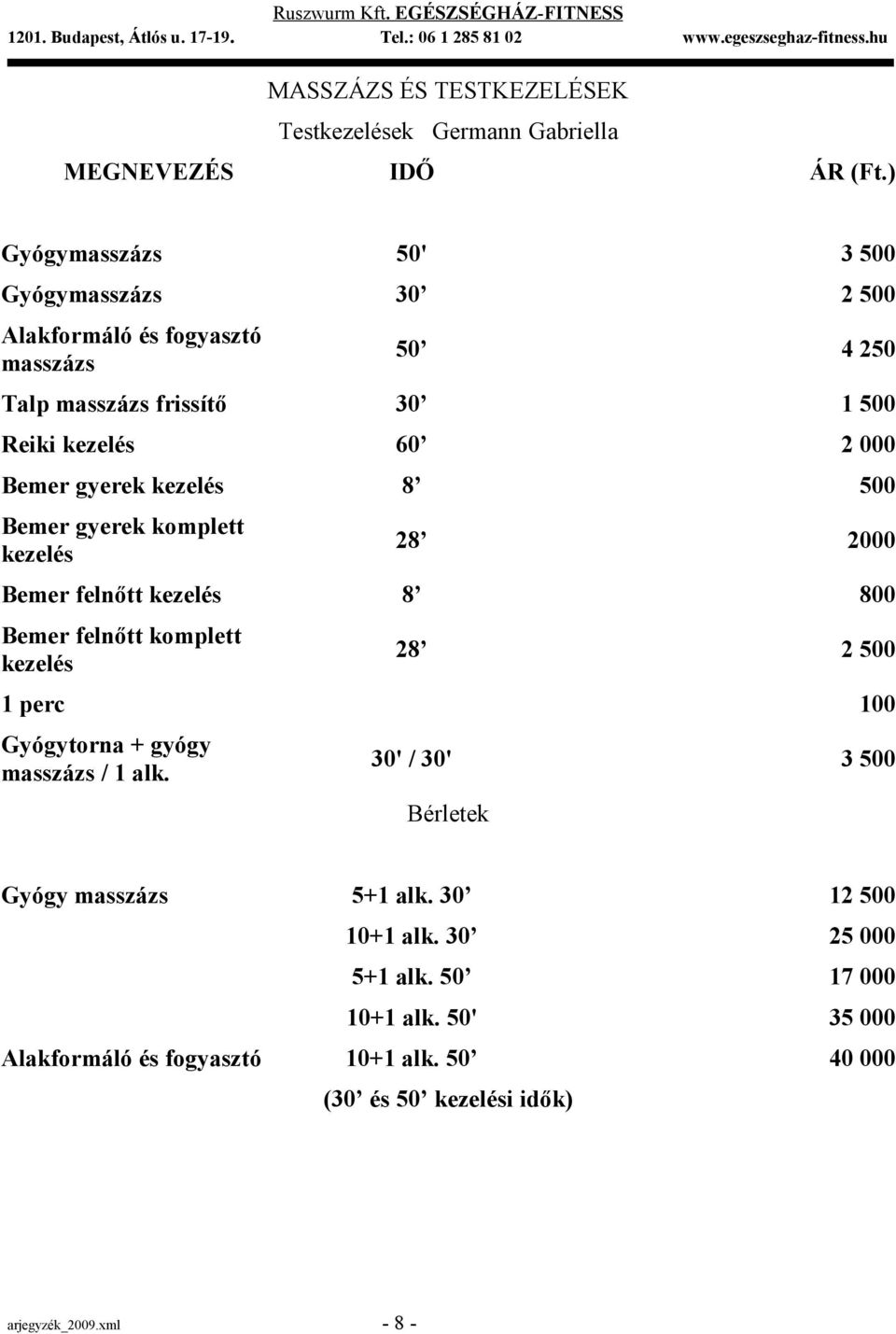 Ruszwurm Kft. EGÉSZSÉGHÁZ-FITNESS
1201. Budapest, Átlós u. 17-19. Tel.: 06 1 285 81 02 www.egeszseghaz-fitness.hu

MASSZÁZS ÉS TESTKEZELÉSEK

Testkezelések Germann Gabriella

| MEGNEVEZÉS | IDŐ | ÁR (Ft.) |
|---|---|---|
| Gyógymasszázs | 50' | 3 500 |
| Gyógymasszázs | 30’ | 2 500 |
| Alakformáló és fogyasztó masszázs | 50’ | 4 250 |
| Talp masszázs frissítő | 30’ | 1 500 |
| Reiki kezelés | 60’ | 2 000 |
| Bemer gyerek kezelés | 8’ | 500 |
| Bemer gyerek komplett kezelés | 28’ | 2000 |
| Bemer felnőtt kezelés | 8’ | 800 |
| Bemer felnőtt komplett kezelés | 28’ | 2 500 |
| 1 perc | | 100 |
| Gyógytorna + gyógy masszázs / 1 alk. | 30' / 30' | 3 500 |

Bérletek

| | | |
|---|---|---|
| Gyógy masszázs | 5+1 alk. 30’ | 12 500 |
| | 10+1 alk. 30’ | 25 000 |
| | 5+1 alk. 50’ | 17 000 |
| | 10+1 alk. 50' | 35 000 |
| Alakformáló és fogyasztó | 10+1 alk. 50’ | 40 000 |

(30’ és 50’ kezelési idők)

arjegyzék_2009.xml - 8 -